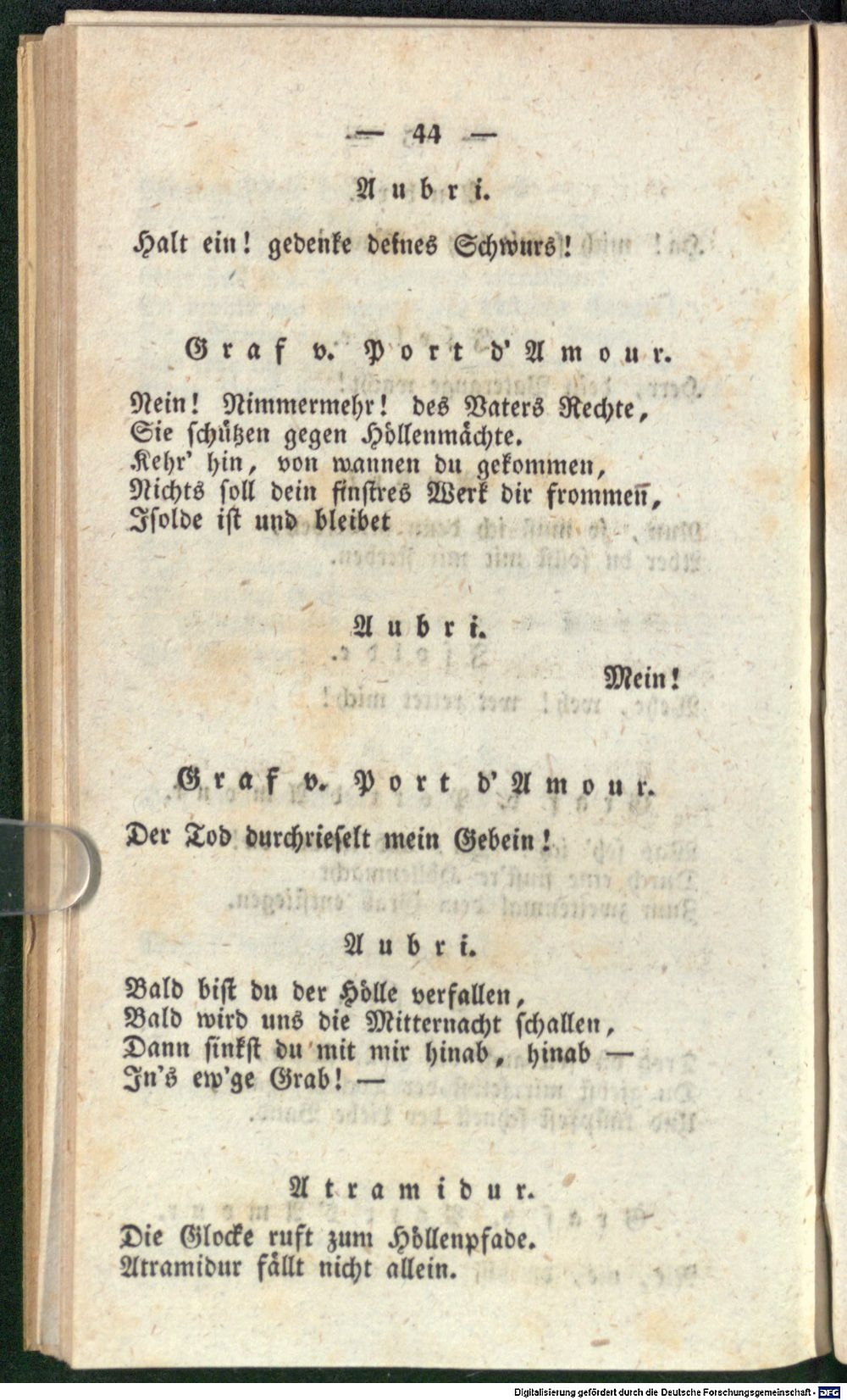 — 44 —

Aubri.

Halt ein! gedenke deines Schwurs!

Graf v. Port d'Amour.

Nein! Nimmermehr! des Vaters Rechte,
Sie schützen gegen Höllenmächte.
Kehr' hin, von wannen du gekommen,
Nichts soll dein finstres Werk dir frommen,
Isolde ist und bleibet

Aubri.

Mein!

Graf v. Port d'Amour.

Der Tod durchrieselt mein Gebein!

Aubri.

Bald bist du der Hölle verfallen,
Bald wird uns die Mitternacht schallen,
Dann sinkst du mit mir hinab, hinab —
In's ew'ge Grab! —

Atramidur.

Die Glocke ruft zum Höllenpfade.
Atramidur fällt nicht allein.

Digitalisierung gefördert durch die Deutsche Forschungsgemeinschaft · DFG